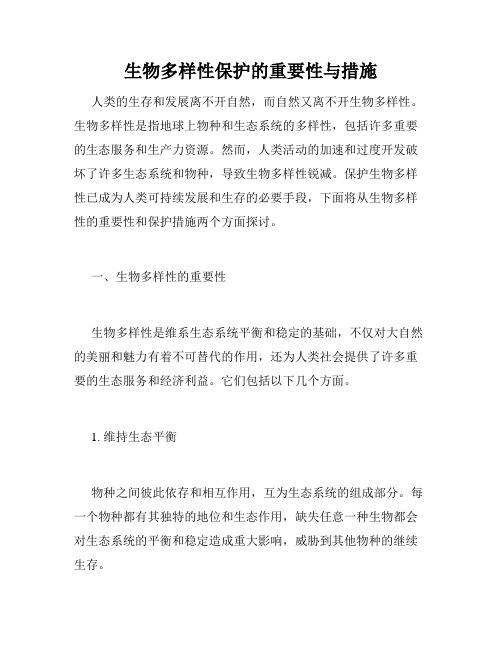 生物多样性保护的重要性与措施

人类的生存和发展离不开自然，而自然又离不开生物多样性。生物多样性是指地球上物种和生态系统的多样性，包括许多重要的生态服务和生产力资源。然而，人类活动的加速和过度开发破坏了许多生态系统和物种，导致生物多样性锐减。保护生物多样性已成为人类可持续发展和生存的必要手段，下面将从生物多样性的重要性和保护措施两个方面探讨。

一、生物多样性的重要性

生物多样性是维系生态系统平衡和稳定的基础，不仅对大自然的美丽和魅力有着不可替代的作用，还为人类社会提供了许多重要的生态服务和经济利益。它们包括以下几个方面。

1. 维持生态平衡

物种之间彼此依存和相互作用，互为生态系统的组成部分。每一个物种都有其独特的地位和生态作用，缺失任意一种生物都会对生态系统的平衡和稳定造成重大影响，威胁到其他物种的继续生存。